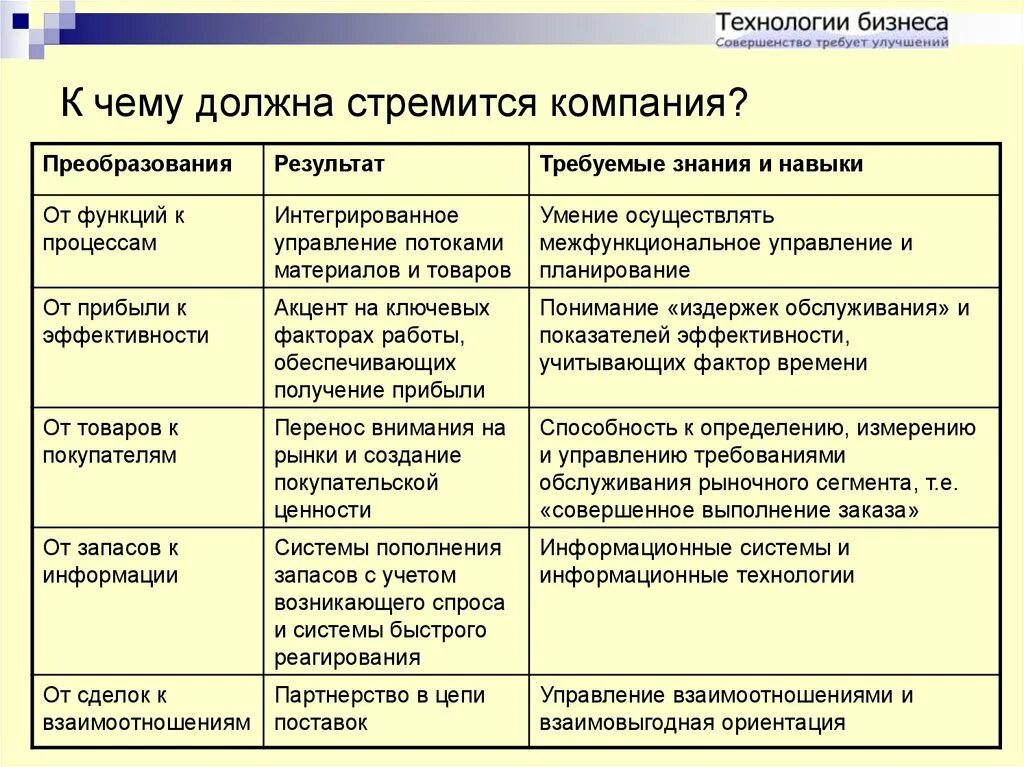 Технологии бизнеса
Совершенство требует улучшений

К чему должна стремится компания?

| Преобразования | Результат | Требуемые знания и навыки |
|---|---|---|
| От функций к процессам | Интегрированное управление потоками материалов и товаров | Умение осуществлять межфункциональное управление и планирование |
| От прибыли к эффективности | Акцент на ключевых факторах работы, обеспечивающих получение прибыли | Понимание «издержек обслуживания» и показателей эффективности, учитывающих фактор времени |
| От товаров к покупателям | Перенос внимания на рынки и создание покупательской ценности | Способность к определению, измерению и управлению требованиями обслуживания рыночного сегмента, т.е. «совершенное выполнение заказа» |
| От запасов к информации | Системы пополнения запасов с учетом возникающего спроса и системы быстрого реагирования | Информационные системы и информационные технологии |
| От сделок к взаимоотношениям | Партнерство в цепи поставок | Управление взаимоотношениями и взаимовыгодная ориентация |